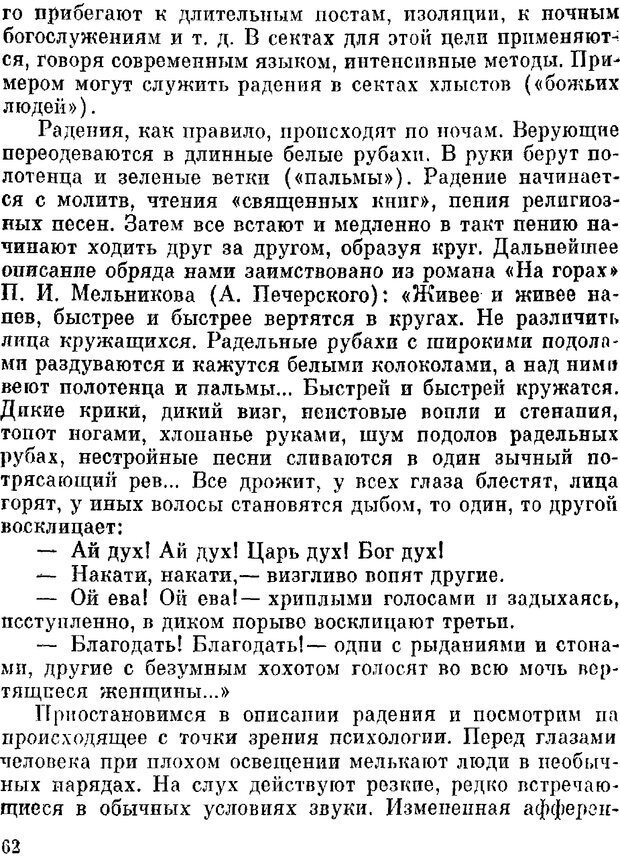 го прибегают к длительным постам, изоляции, к ночным богослужениям и т. д. В сектах для этой цели применяются, говоря современным языком, интенсивные методы. Примером могут служить радения в сектах хлыстов («божьих людей»).

Радения, как правило, происходят по ночам. Верующие переодеваются в длинные белые рубахи. В руки берут полотенца и зеленые ветки («пальмы»). Радение начинается с молитв, чтения «священных книг», пения религиозных песен. Затем все встают и медленно в такт пению начинают ходить друг за другом, образуя круг. Дальнейшее описание обряда нами заимствовано из романа «На горах» П. И. Мельникова (А. Печерского): «Живее и живее напев, быстрее и быстрее вертятся в кругах. Не различить лица кружащихся. Радельные рубахи с широкими подолами раздуваются и кажутся белыми колоколами, а над ними веют полотенца и пальмы... Быстрей и быстрей кружатся. Дикие крики, дикий визг, неистовые вопли и стенания, топот ногами, хлопанье руками, шум подолов радельных рубах, нестройные песни сливаются в один зычный потрясающий рев... Все дрожит, у всех глаза блестят, лица горят, у иных волосы становятся дыбом, то один, то другой восклицает:

— Ай дух! Ай дух! Царь дух! Бог дух!

— Накати, накати,— визгливо вопят другие.

— Ой ева! Ой ева!— хриплыми голосами и задыхаясь, исступленно, в диком порыве восклицают третьи.

— Благодать! Благодать!— одни с рыданиями и стонами, другие с безумным хохотом голосят во всю мочь вертящиеся женщины...»

Приостановимся в описании радения и посмотрим на происходящее с точки зрения психологии. Перед глазами человека при плохом освещении мелькают люди в необычных нарядах. На слух действуют резкие, редко встречающиеся в обычных условиях звуки. Измененная афферен-

62